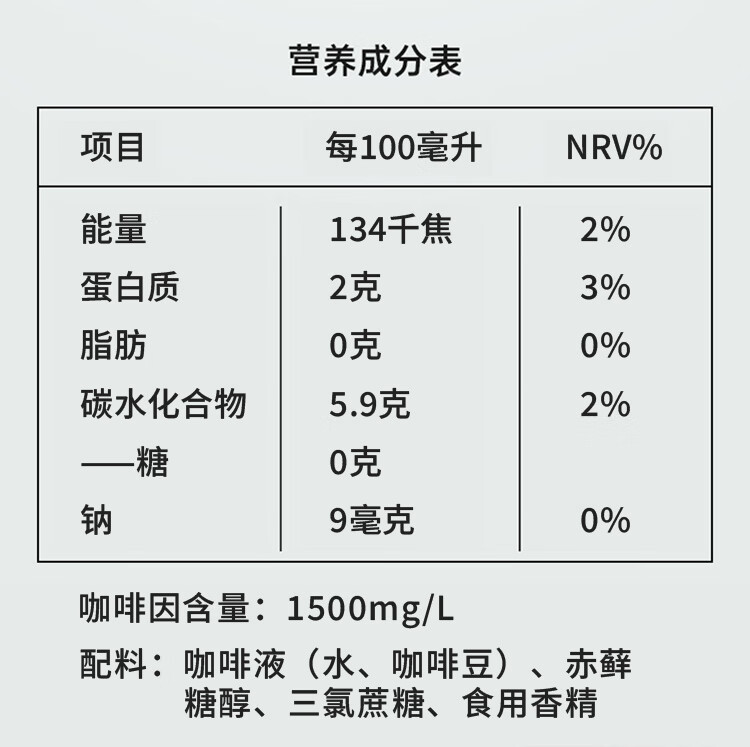 营养成分表

| 项目 | 每100毫升 | NRV% |
|---|---|---|
| 能量 | 134千焦 | 2% |
| 蛋白质 | 2克 | 3% |
| 脂肪 | 0克 | 0% |
| 碳水化合物 | 5.9克 | 2% |
| ——糖 | 0克 | |
| 钠 | 9毫克 | 0% |

咖啡因含量：1500mg/L

配料：咖啡液（水、咖啡豆）、赤藓糖醇、三氯蔗糖、食用香精